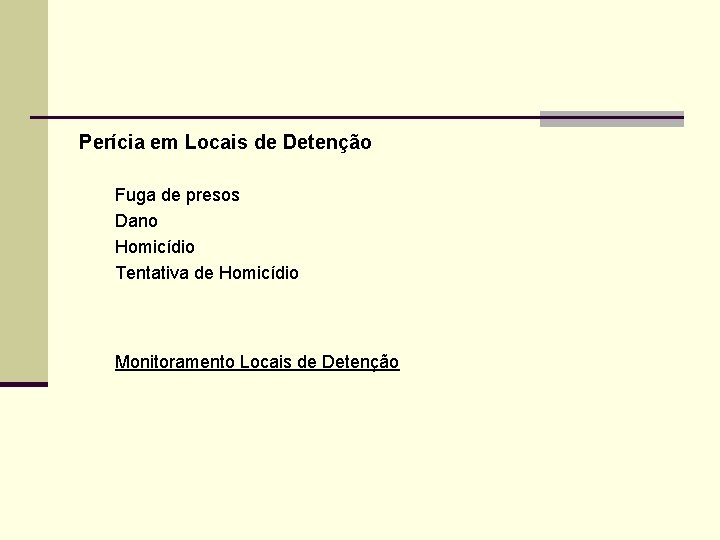 Perícia em Locais de Detenção

Fuga de presos
Dano
Homicídio
Tentativa de Homicídio

Monitoramento Locais de Detenção